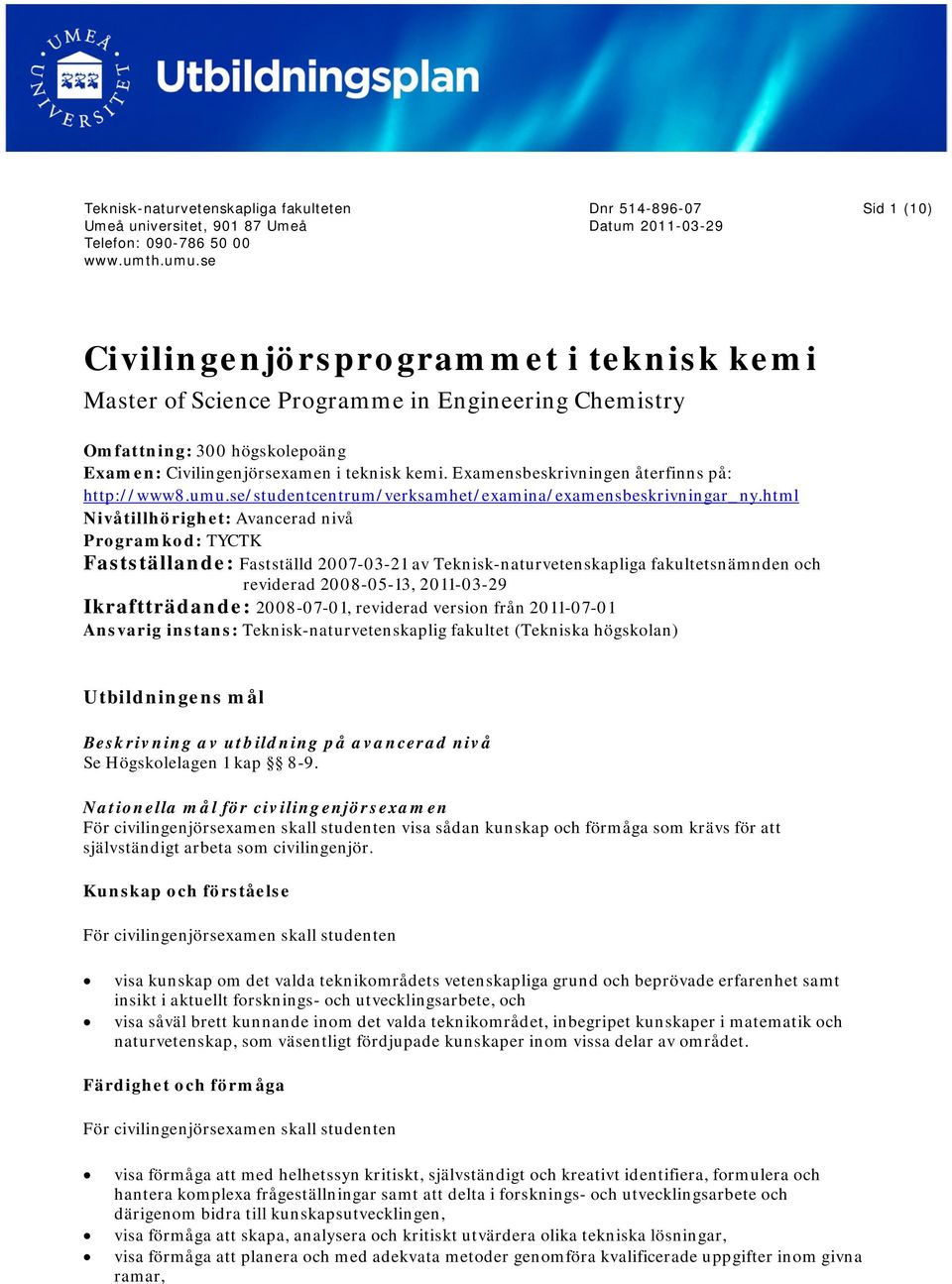 UMEÅ UNIVERSITET

Utbildningsplan

Teknisk-naturvetenskapliga fakulteten
Umeå universitet, 901 87 Umeå
Telefon: 090-786 50 00
www.umth.umu.se

Dnr 514-896-07
Datum 2011-03-29

Sid 1 (10)

Civilingenjörsprogrammet i teknisk kemi
Master of Science Programme in Engineering Chemistry

Omfattning: 300 högskolepoäng
Examen: Civilingenjörsexamen i teknisk kemi. Examensbeskrivningen återfinns på: http://www8.umu.se/studentcentrum/verksamhet/examina/examensbeskrivningar_ny.html
Nivåtillhörighet: Avancerad nivå
Programkod: TYCTK
Fastställande: Fastställd 2007-03-21 av Teknisk-naturvetenskapliga fakultetsnämnden och reviderad 2008-05-13, 2011-03-29
Ikraftträdande: 2008-07-01, reviderad version från 2011-07-01
Ansvarig instans: Teknisk-naturvetenskaplig fakultet (Tekniska högskolan)

Utbildningens mål

Beskrivning av utbildning på avancerad nivå
Se Högskolelagen 1 kap §§ 8-9.

Nationella mål för civilingenjörsexamen
För civilingenjörsexamen skall studenten visa sådan kunskap och förmåga som krävs för att självständigt arbeta som civilingenjör.

Kunskap och förståelse

För civilingenjörsexamen skall studenten

• visa kunskap om det valda teknikområdets vetenskapliga grund och beprövade erfarenhet samt insikt i aktuellt forsknings- och utvecklingsarbete, och
• visa såväl brett kunnande inom det valda teknikområdet, inbegripet kunskaper i matematik och naturvetenskap, som väsentligt fördjupade kunskaper inom vissa delar av området.

Färdighet och förmåga

För civilingenjörsexamen skall studenten

• visa förmåga att med helhetssyn kritiskt, självständigt och kreativt identifiera, formulera och hantera komplexa frågeställningar samt att delta i forsknings- och utvecklingsarbete och därigenom bidra till kunskapsutvecklingen,
• visa förmåga att skapa, analysera och kritiskt utvärdera olika tekniska lösningar,
• visa förmåga att planera och med adekvata metoder genomföra kvalificerade uppgifter inom givna ramar,